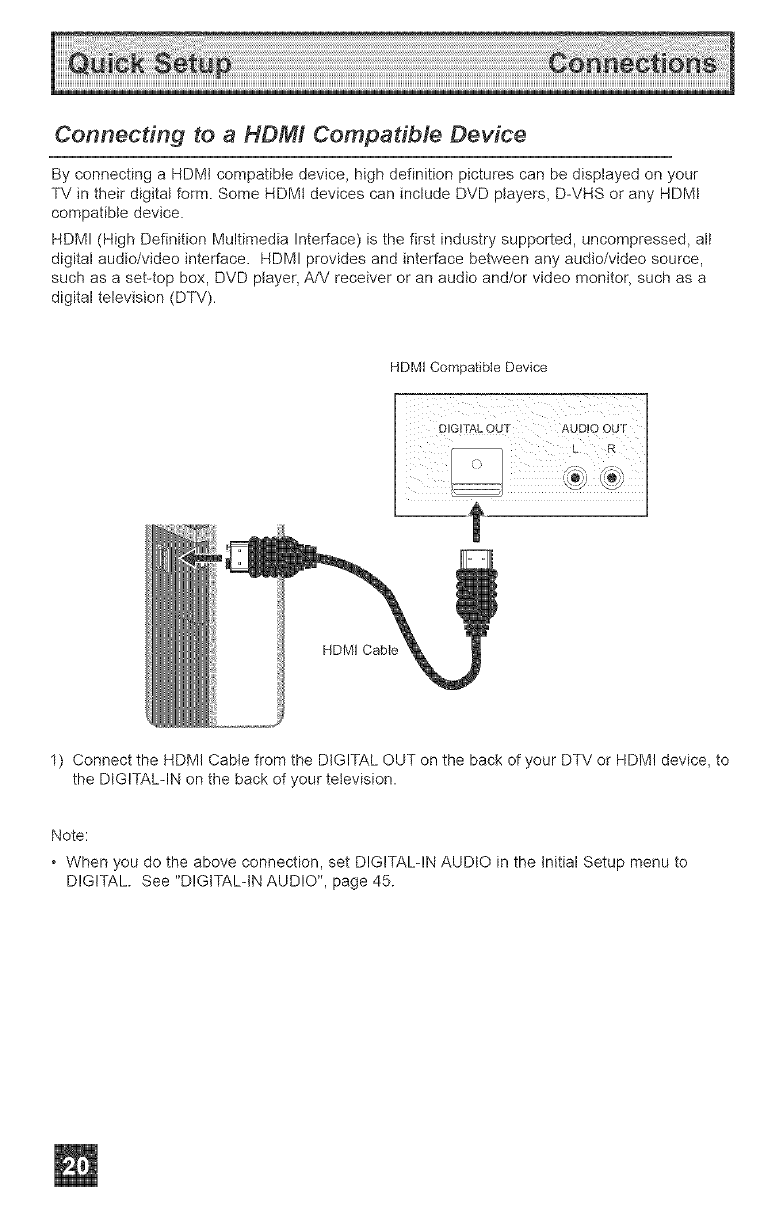 Quick Setup Connections

Connecting to a HDMI Compatible Device

By connecting a HDMI compatible device, high definition pictures can be displayed on your TV in their digital form. Some HDMI devices can include DVD players, D-VHS or any HDMI compatible device.

HDMI (High Definition Multimedia Interface) is the first industry supported, uncompressed, all digital audio/video interface. HDMI provides and interface between any audio/video source, such as a set-top box, DVD player, A/V receiver or an audio and/or video monitor, such as a digital television (DTV).

HDMI Compatible Device

DIGITAL OUT AUDIO OUT L R

HDMI Cable

1) Connect the HDMI Cable from the DIGITAL OUT on the back of your DTV or HDMI device, to the DIGITAL-IN on the back of your television.

Note:

• When you do the above connection, set DIGITAL-IN AUDIO in the Initial Setup menu to DIGITAL. See "DIGITAL-IN AUDIO", page 45.

20